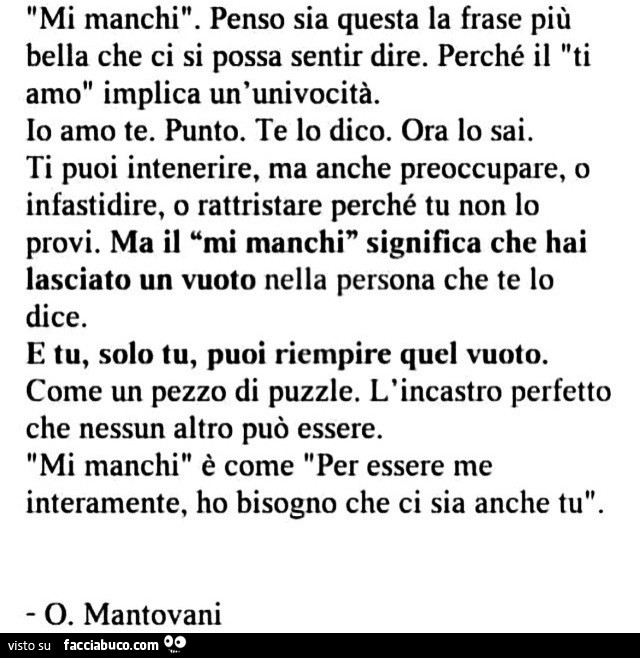 "Mi manchi". Penso sia questa la frase più bella che ci si possa sentir dire. Perché il "ti amo" implica un'univocità.
Io amo te. Punto. Te lo dico. Ora lo sai.
Ti puoi intenerire, ma anche preoccupare, o infastidire, o rattristare perché tu non lo provi. Ma il "mi manchi" significa che hai lasciato un vuoto nella persona che te lo dice.
E tu, solo tu, puoi riempire quel vuoto.
Come un pezzo di puzzle. L'incastro perfetto che nessun altro può essere.
"Mi manchi" è come "Per essere me interamente, ho bisogno che ci sia anche tu".

- O. Mantovani

visto su facciabuco.com